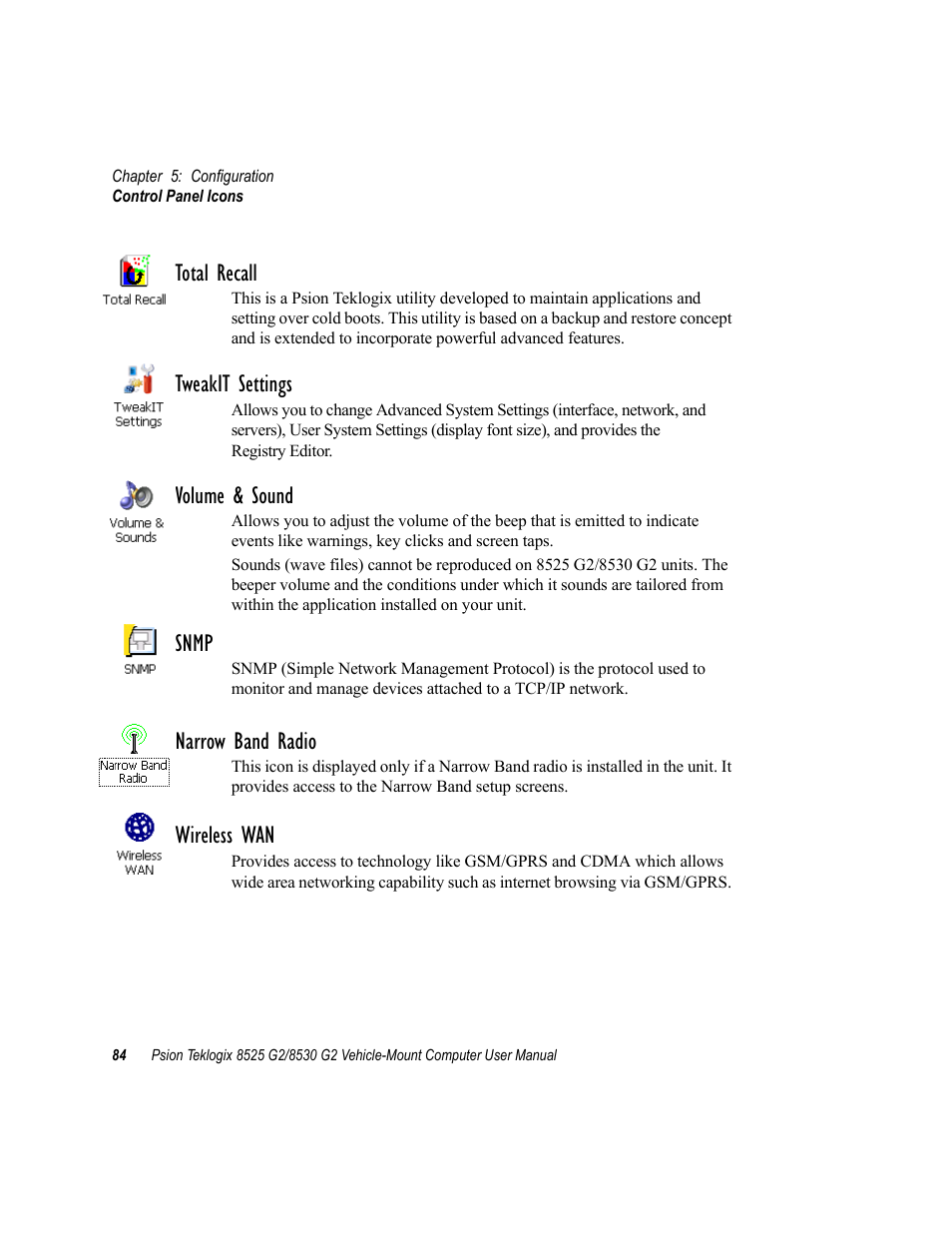 Chapter 5: Configuration
Control Panel Icons

Total Recall

Total Recall

This is a Psion Teklogix utility developed to maintain applications and setting over cold boots. This utility is based on a backup and restore concept and is extended to incorporate powerful advanced features.

TweakIT Settings

TweakIT Settings

Allows you to change Advanced System Settings (interface, network, and servers), User System Settings (display font size), and provides the Registry Editor.

Volume & Sounds

Volume & Sound

Allows you to adjust the volume of the beep that is emitted to indicate events like warnings, key clicks and screen taps.

Sounds (wave files) cannot be reproduced on 8525 G2/8530 G2 units. The beeper volume and the conditions under which it sounds are tailored from within the application installed on your unit.

SNMP

SNMP

SNMP (Simple Network Management Protocol) is the protocol used to monitor and manage devices attached to a TCP/IP network.

Narrow Band Radio

Narrow Band Radio

This icon is displayed only if a Narrow Band radio is installed in the unit. It provides access to the Narrow Band setup screens.

Wireless WAN

Wireless WAN

Provides access to technology like GSM/GPRS and CDMA which allows wide area networking capability such as internet browsing via GSM/GPRS.

84 Psion Teklogix 8525 G2/8530 G2 Vehicle-Mount Computer User Manual